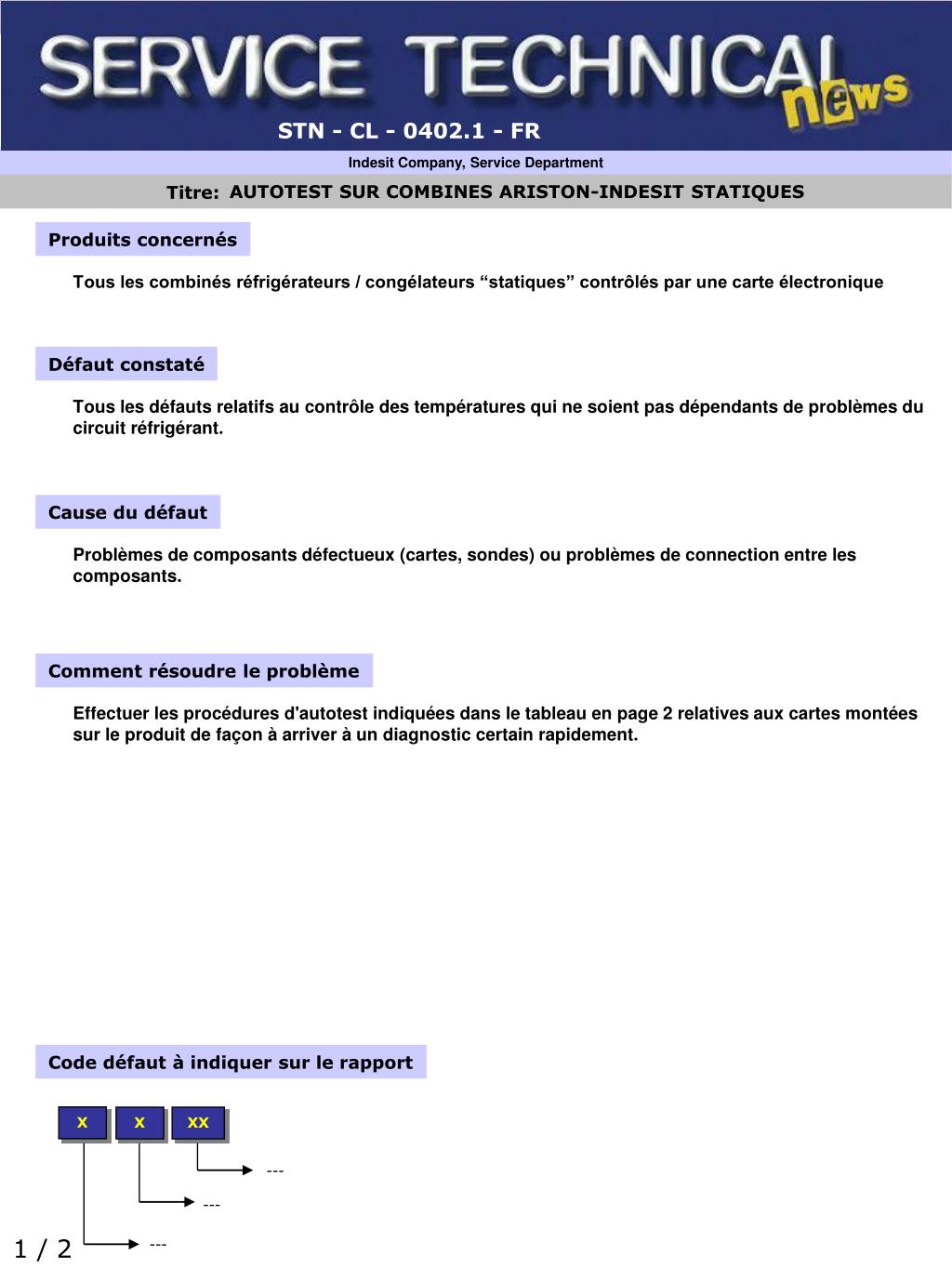 SERVICE TECHNICAL news

STN - CL - 0402.1 - FR

Indesit Company, Service Department

Titre: AUTOTEST SUR COMBINES ARISTON-INDESIT STATIQUES

Produits concernés

Tous les combinés réfrigérateurs / congélateurs “statiques” contrôlés par une carte électronique

Défaut constaté

Tous les défauts relatifs au contrôle des températures qui ne soient pas dépendants de problèmes du circuit réfrigérant.

Cause du défaut

Problèmes de composants défectueux (cartes, sondes) ou problèmes de connection entre les composants.

Comment résoudre le problème

Effectuer les procédures d'autotest indiquées dans le tableau en page 2 relatives aux cartes montées sur le produit de façon à arriver à un diagnostic certain rapidement.

Code défaut à indiquer sur le rapport

X X XX

---

---

---

1 / 2